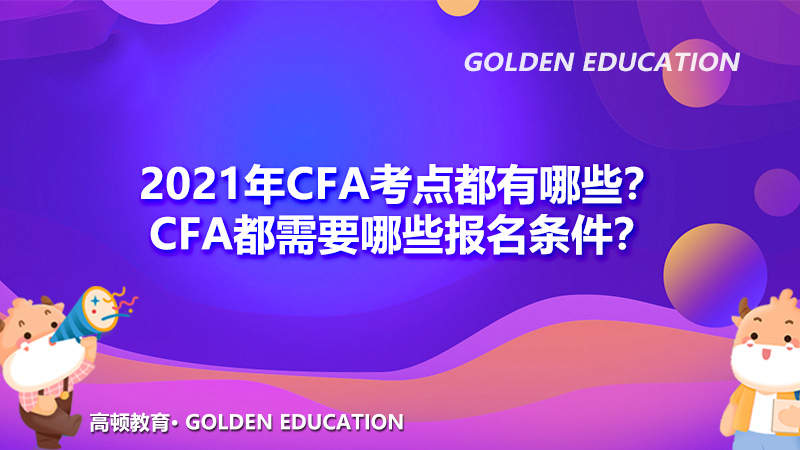 GOLDEN EDUCATION

2021年CFA考点都有哪些？
CFA都需要哪些报名条件？

高顿教育· GOLDEN EDUCATION